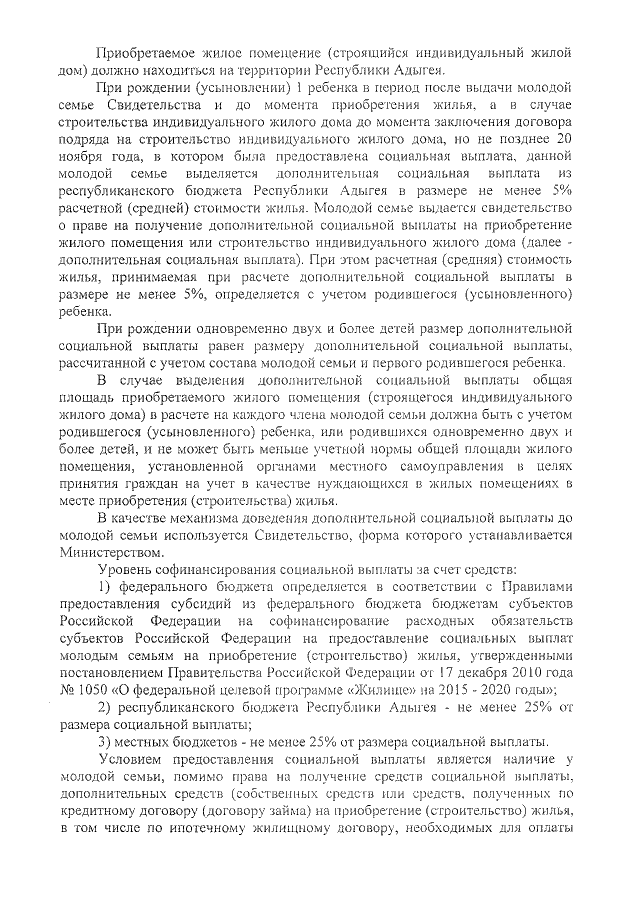 Приобретаемое жилое помещение (строящийся индивидуальный жилой дом) должно находиться на территории Республики Адыгея.

При рождении (усыновлении) 1 ребенка в период после выдачи молодой семье Свидетельства и до момента приобретения жилья, а в случае строительства индивидуального жилого дома до момента заключения договора подряда на строительство индивидуального жилого дома, но не позднее 20 ноября года, в котором была предоставлена социальная выплата, данной молодой семье выделяется дополнительная социальная выплата из республиканского бюджета Республики Адыгея в размере не менее 5% расчетной (средней) стоимости жилья. Молодой семье выдается свидетельство о праве на получение дополнительной социальной выплаты на приобретение жилого помещения или строительство индивидуального жилого дома (далее - дополнительная социальная выплата). При этом расчетная (средняя) стоимость жилья, принимаемая при расчете дополнительной социальной выплаты в размере не менее 5%, определяется с учетом родившегося (усыновленного) ребенка.

При рождении одновременно двух и более детей размер дополнительной социальной выплаты равен размеру дополнительной социальной выплаты, рассчитанной с учетом состава молодой семьи и первого родившегося ребенка.

В случае выделения дополнительной социальной выплаты общая площадь приобретаемого жилого помещения (строящегося индивидуального жилого дома) в расчете на каждого члена молодой семьи должна быть с учетом родившегося (усыновленного) ребенка, или родившихся одновременно двух и более детей, и не может быть меньше учетной нормы общей площади жилого помещения, установленной органами местного самоуправления в целях принятия граждан на учет в качестве нуждающихся в жилых помещениях в месте приобретения (строительства) жилья.

В качестве механизма доведения дополнительной социальной выплаты до молодой семьи используется Свидетельство, форма которого устанавливается Министерством.

Уровень софинансирования социальной выплаты за счет средств:

1) федерального бюджета определяется в соответствии с Правилами предоставления субсидий из федерального бюджета бюджетам субъектов Российской Федерации на софинансирование расходных обязательств субъектов Российской Федерации на предоставление социальных выплат молодым семьям на приобретение (строительство) жилья, утвержденными постановлением Правительства Российской Федерации от 17 декабря 2010 года № 1050 «О федеральной целевой программе «Жилище» на 2015 - 2020 годы»;

2) республиканского бюджета Республики Адыгея - не менее 25% от размера социальной выплаты;

3) местных бюджетов - не менее 25% от размера социальной выплаты.

Условием предоставления социальной выплаты является наличие у молодой семьи, помимо права на получение средств социальной выплаты, дополнительных средств (собственных средств или средств, полученных по кредитному договору (договору займа) на приобретение (строительство) жилья, в том числе по ипотечному жилищному договору, необходимых для оплаты